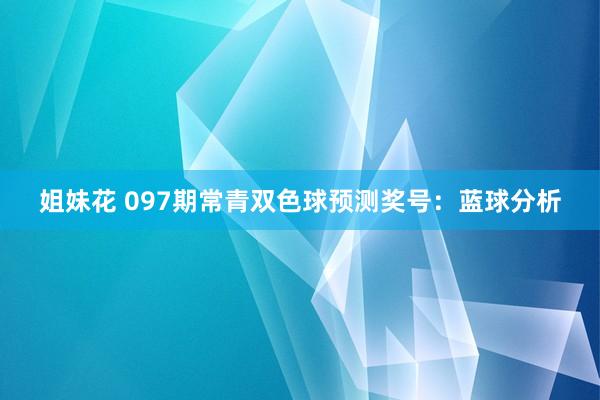 姐妹花 097期常青双色球预测奖号：蓝球分析